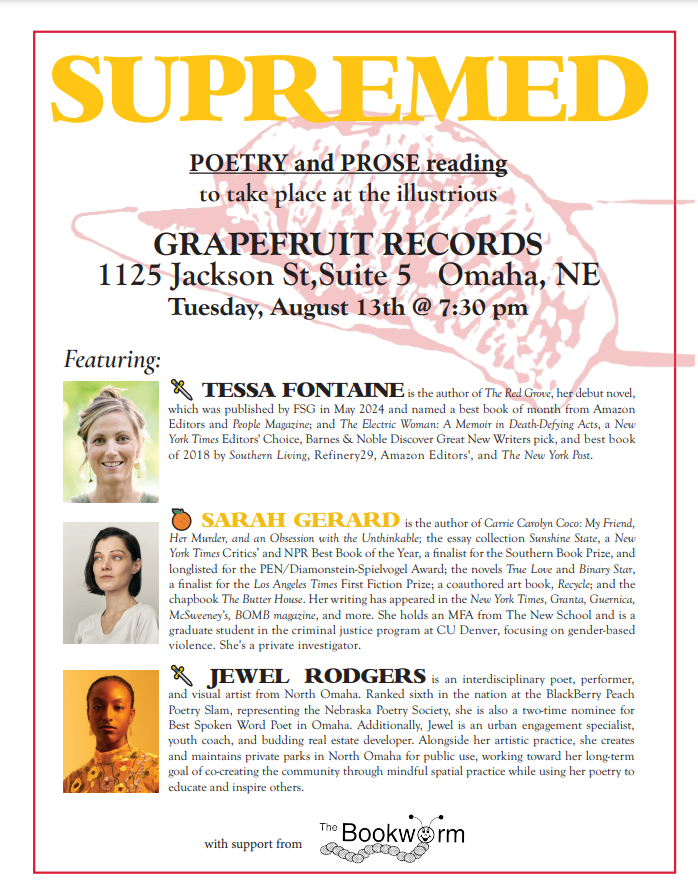 SUPREMED

POETRY and PROSE reading
to take place at the illustrious

GRAPEFRUIT RECORDS
1125 Jackson St,Suite 5 Omaha, NE
Tuesday, August 13th @ 7:30 pm

Featuring:

TESSA FONTAINE is the author of The Red Grove, her debut novel, which was published by FSG in May 2024 and named a best book of month from Amazon Editors and People Magazine; and The Electric Woman: A Memoir in Death-Defying Acts, a New York Times Editors' Choice, Barnes & Noble Discover Great New Writers pick, and best book of 2018 by Southern Living, Refinery29, Amazon Editors', and The New York Post.

SARAH GERARD is the author of Carrie Carolyn Coco: My Friend, Her Murder, and an Obsession with the Unthinkable; the essay collection Sunshine State, a New York Times Critics' and NPR Best Book of the Year, a finalist for the Southern Book Prize, and longlisted for the PEN/Diamonstein-Spielvogel Award; the novels True Love and Binary Star, a finalist for the Los Angeles Times First Fiction Prize; a coauthored art book, Recycle; and the chapbook The Butter House. Her writing has appeared in the New York Times, Granta, Guernica, McSweeney's, BOMB magazine, and more. She holds an MFA from The New School and is a graduate student in the criminal justice program at CU Denver, focusing on gender-based violence. She's a private investigator.

JEWEL RODGERS is an interdisciplinary poet, performer, and visual artist from North Omaha. Ranked sixth in the nation at the BlackBerry Peach Poetry Slam, representing the Nebraska Poetry Society, she is also a two-time nominee for Best Spoken Word Poet in Omaha. Additionally, Jewel is an urban engagement specialist, youth coach, and budding real estate developer. Alongside her artistic practice, she creates and maintains private parks in North Omaha for public use, working toward her long-term goal of co-creating the community through mindful spatial practice while using her poetry to educate and inspire others.

with support from The Bookworm